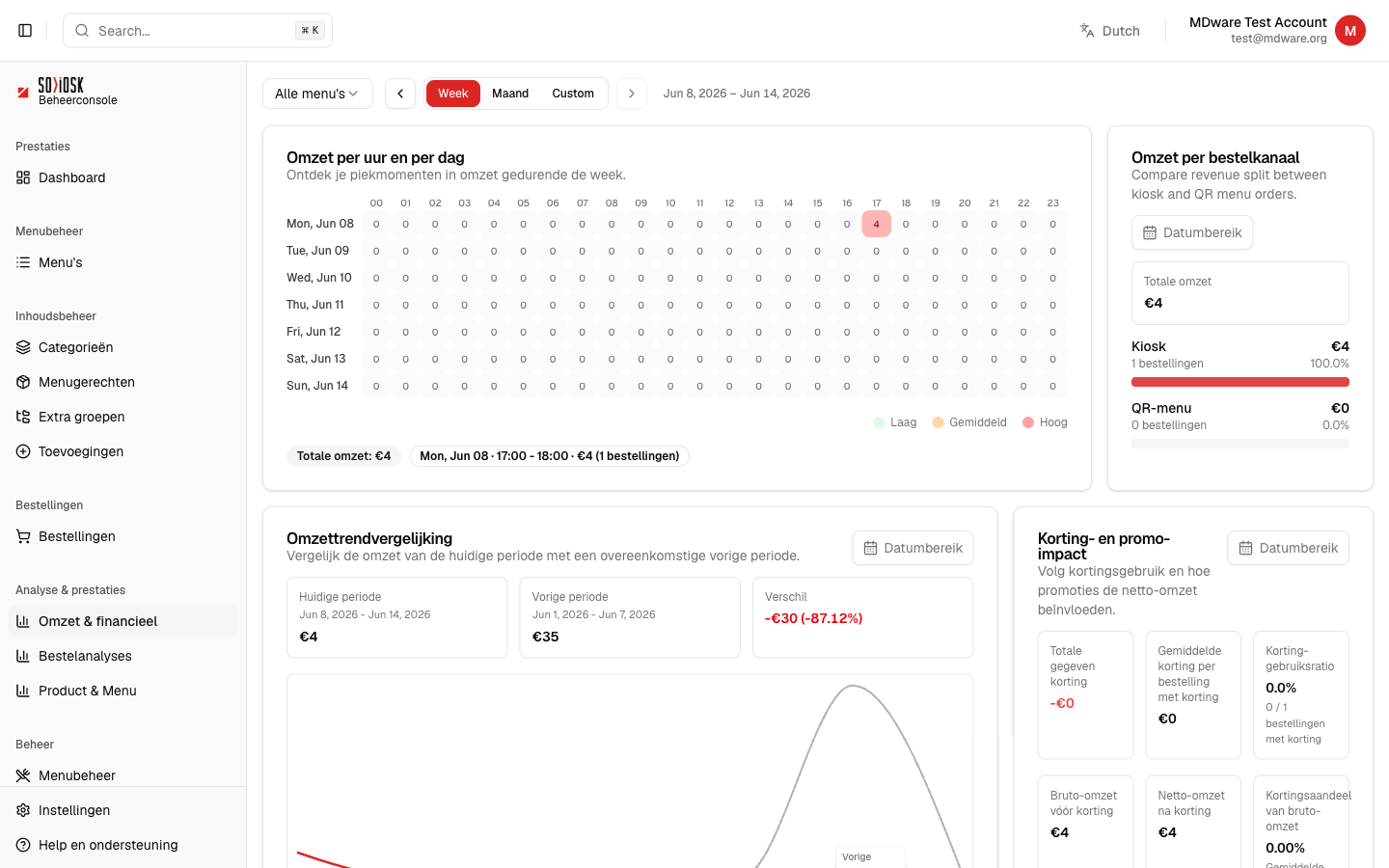 Search... ⌘ K

Dutch

MDware Test Account
test@mdware.org
M

SDKIOSK
Beheerconsole

Prestaties
Dashboard

Menubeheer
Menu's

Inhoudsbeheer
Categorieën
Menugerechten
Extra groepen
Toevoegingen

Bestellingen
Bestellingen

Analyse & prestaties
Omzet & financieel
Bestelanalyses
Product & Menu

Beheer
Menubeheer
Instellingen
Help en ondersteuning

Alle menu's
Week Maand Custom
Jun 8, 2026 – Jun 14, 2026

Omzet per uur en per dag
Ontdek je piekmomenten in omzet gedurende de week.

| | 00 | 01 | 02 | 03 | 04 | 05 | 06 | 07 | 08 | 09 | 10 | 11 | 12 | 13 | 14 | 15 | 16 | 17 | 18 | 19 | 20 | 21 | 22 | 23 |
|---|---|---|---|---|---|---|---|---|---|---|---|---|---|---|---|---|---|---|---|---|---|---|---|---|
| Mon, Jun 08 | 0 | 0 | 0 | 0 | 0 | 0 | 0 | 0 | 0 | 0 | 0 | 0 | 0 | 0 | 0 | 0 | 0 | 4 | 0 | 0 | 0 | 0 | 0 | 0 |
| Tue, Jun 09 | 0 | 0 | 0 | 0 | 0 | 0 | 0 | 0 | 0 | 0 | 0 | 0 | 0 | 0 | 0 | 0 | 0 | 0 | 0 | 0 | 0 | 0 | 0 | 0 |
| Wed, Jun 10 | 0 | 0 | 0 | 0 | 0 | 0 | 0 | 0 | 0 | 0 | 0 | 0 | 0 | 0 | 0 | 0 | 0 | 0 | 0 | 0 | 0 | 0 | 0 | 0 |
| Thu, Jun 11 | 0 | 0 | 0 | 0 | 0 | 0 | 0 | 0 | 0 | 0 | 0 | 0 | 0 | 0 | 0 | 0 | 0 | 0 | 0 | 0 | 0 | 0 | 0 | 0 |
| Fri, Jun 12 | 0 | 0 | 0 | 0 | 0 | 0 | 0 | 0 | 0 | 0 | 0 | 0 | 0 | 0 | 0 | 0 | 0 | 0 | 0 | 0 | 0 | 0 | 0 | 0 |
| Sat, Jun 13 | 0 | 0 | 0 | 0 | 0 | 0 | 0 | 0 | 0 | 0 | 0 | 0 | 0 | 0 | 0 | 0 | 0 | 0 | 0 | 0 | 0 | 0 | 0 | 0 |
| Sun, Jun 14 | 0 | 0 | 0 | 0 | 0 | 0 | 0 | 0 | 0 | 0 | 0 | 0 | 0 | 0 | 0 | 0 | 0 | 0 | 0 | 0 | 0 | 0 | 0 | 0 |

Laag Gemiddeld Hoog

Totale omzet: €4
Mon, Jun 08 · 17:00 - 18:00 · €4 (1 bestellingen)

Omzet per bestelkanaal
Compare revenue split between kiosk and QR menu orders.
Datumbereik
Totale omzet
€4
Kiosk €4
1 bestellingen 100.0%
QR-menu €0
0 bestellingen 0.0%

Omzettrendvergelijking
Vergelijk de omzet van de huidige periode met een overeenkomstige vorige periode.
Datumbereik
Huidige periode
Jun 8, 2026 - Jun 14, 2026
€4
Vorige periode
Jun 1, 2026 - Jun 7, 2026
€35
Verschil
-€30 (-87.12%)
Vorige

Korting- en promo-impact
Volg kortingsgebruik en hoe promoties de netto-omzet beïnvloeden.
Datumbereik
Totale gegeven korting
-€0
Gemiddelde korting per bestelling met korting
€0
Korting-gebruiksratio
0.0%
0 / 1 bestellingen met korting
Bruto-omzet vóór korting
€4
Netto-omzet na korting
€4
Kortingsaandeel van bruto-omzet
0.00%
Gemiddelde